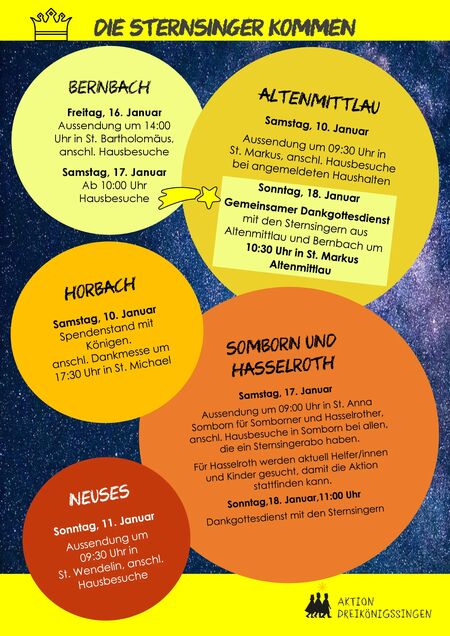 DIE STERNSINGER KOMMEN

BERNBACH

Freitag, 16. Januar
Aussendung um 14:00 Uhr in St. Bartholomäus, anschl. Hausbesuche

Samstag, 17. Januar
Ab 10:00 Uhr Hausbesuche

ALTENMITTLAU

Samstag, 10. Januar
Aussendung um 09:30 Uhr in St. Markus, anschl. Hausbesuche bei angemeldeten Haushalten

Sonntag, 18. Januar
Gemeinsamer Dankgottesdienst mit den Sternsingern aus Altenmittlau und Bernbach um 10:30 Uhr in St. Markus Altenmittlau

HORBACH

Samstag, 10. Januar
Spendenstand mit Königen, anschl. Dankmesse um 17:30 Uhr in St. Michael

SOMBORN UND HASSELROTH

Samstag, 17. Januar
Aussendung um 09:00 Uhr in St. Anna Somborn für Somborner und Hasselrother, anschl. Hausbesuche in Somborn bei allen, die ein Sternsingerabo haben.

Für Hasselroth werden aktuell Helfer/innen und Kinder gesucht, damit die Aktion stattfinden kann.

Sonntag,18. Januar,11:00 Uhr
Dankgottesdienst mit den Sternsingern

NEUSES

Sonntag, 11. Januar
Aussendung um 09:30 Uhr in St. Wendelin, anschl. Hausbesuche

AKTION DREIKÖNIGSSINGEN